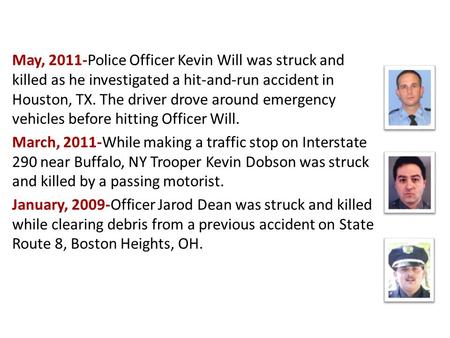 May, 2011-Police Officer Kevin Will was struck and killed as he investigated a hit-and-run accident in Houston, TX. The driver drove around emergency vehicles before hitting Officer Will.

March, 2011-While making a traffic stop on Interstate 290 near Buffalo, NY Trooper Kevin Dobson was struck and killed by a passing motorist.

January, 2009-Officer Jarod Dean was struck and killed while clearing debris from a previous accident on State Route 8, Boston Heights, OH.